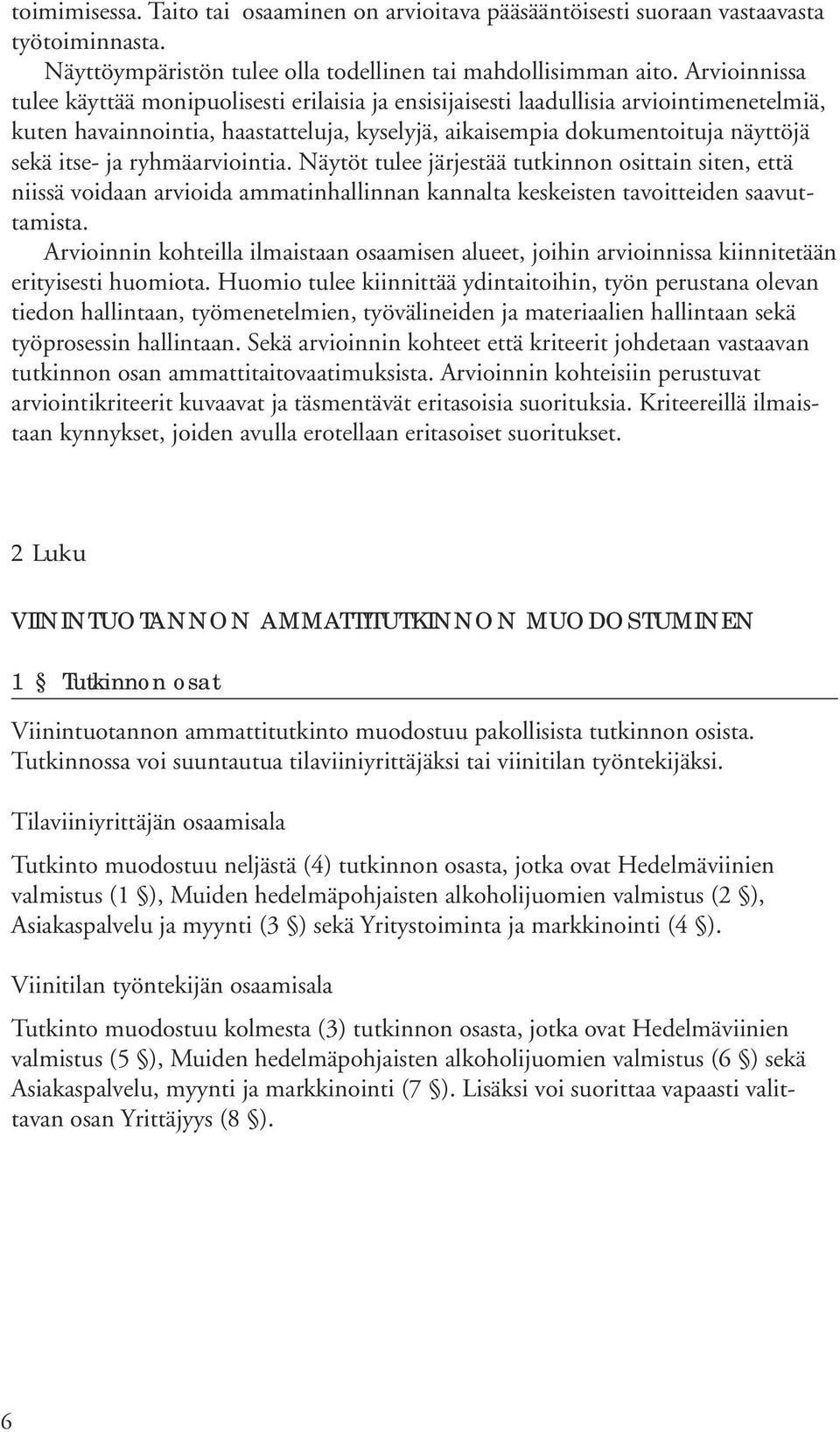 toimimisessa. Taito tai osaaminen on arvioitava pääsääntöisesti suoraan vastaavasta työtoiminnasta.

Näyttöympäristön tulee olla todellinen tai mahdollisimman aito. Arvioinnissa tulee käyttää monipuolisesti erilaisia ja ensisijaisesti laadullisia arviointimenetelmiä, kuten havainnointia, haastatteluja, kyselyjä, aikaisempia dokumentoituja näyttöjä sekä itse- ja ryhmäarviointia. Näytöt tulee järjestää tutkinnon osittain siten, että niissä voidaan arvioida ammatinhallinnan kannalta keskeisten tavoitteiden saavuttamista.

Arvioinnin kohteilla ilmaistaan osaamisen alueet, joihin arvioinnissa kiinnitetään erityisesti huomiota. Huomio tulee kiinnittää ydintaitoihin, työn perustana olevan tiedon hallintaan, työmenetelmien, työvälineiden ja materiaalien hallintaan sekä työprosessin hallintaan. Sekä arvioinnin kohteet että kriteerit johdetaan vastaavan tutkinnon osan ammattitaitovaatimuksista. Arvioinnin kohteisiin perustuvat arviointikriteerit kuvaavat ja täsmentävät eritasoisia suorituksia. Kriteereillä ilmaistaan kynnykset, joiden avulla erotellaan eritasoiset suoritukset.

2 Luku

VIININTUOTANNON AMMATTITUTKINNON MUODOSTUMINEN

1 § Tutkinnon osat

Viinintuotannon ammattitutkinto muodostuu pakollisista tutkinnon osista. Tutkinnossa voi suuntautua tilaviiniyrittäjäksi tai viinitilan työntekijäksi.

Tilaviiniyrittäjän osaamisala

Tutkinto muodostuu neljästä (4) tutkinnon osasta, jotka ovat Hedelmäviinien valmistus (1 §), Muiden hedelmäpohjaisten alkoholijuomien valmistus (2 §), Asiakaspalvelu ja myynti (3 §) sekä Yritystoiminta ja markkinointi (4 §).

Viinitilan työntekijän osaamisala

Tutkinto muodostuu kolmesta (3) tutkinnon osasta, jotka ovat Hedelmäviinien valmistus (5 §), Muiden hedelmäpohjaisten alkoholijuomien valmistus (6 §) sekä Asiakaspalvelu, myynti ja markkinointi (7 §). Lisäksi voi suorittaa vapaasti valittavan osan Yrittäjyys (8 §).

6